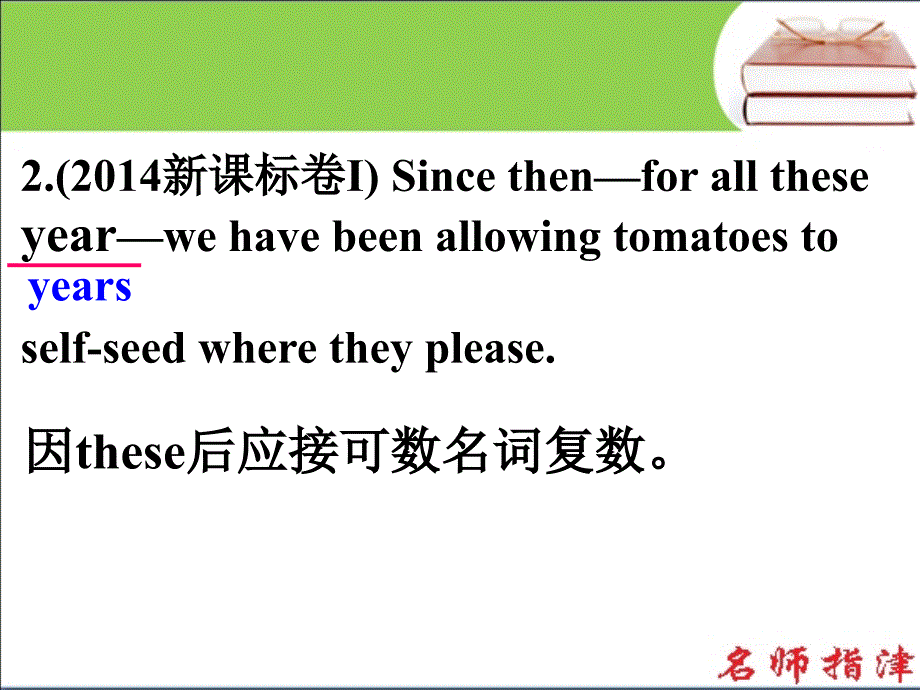 2.(2014新课标卷I) Since then—for all these year—we have been allowing tomatoes to
years
self-seed where they please.

因these后应接可数名词复数。

名师指津